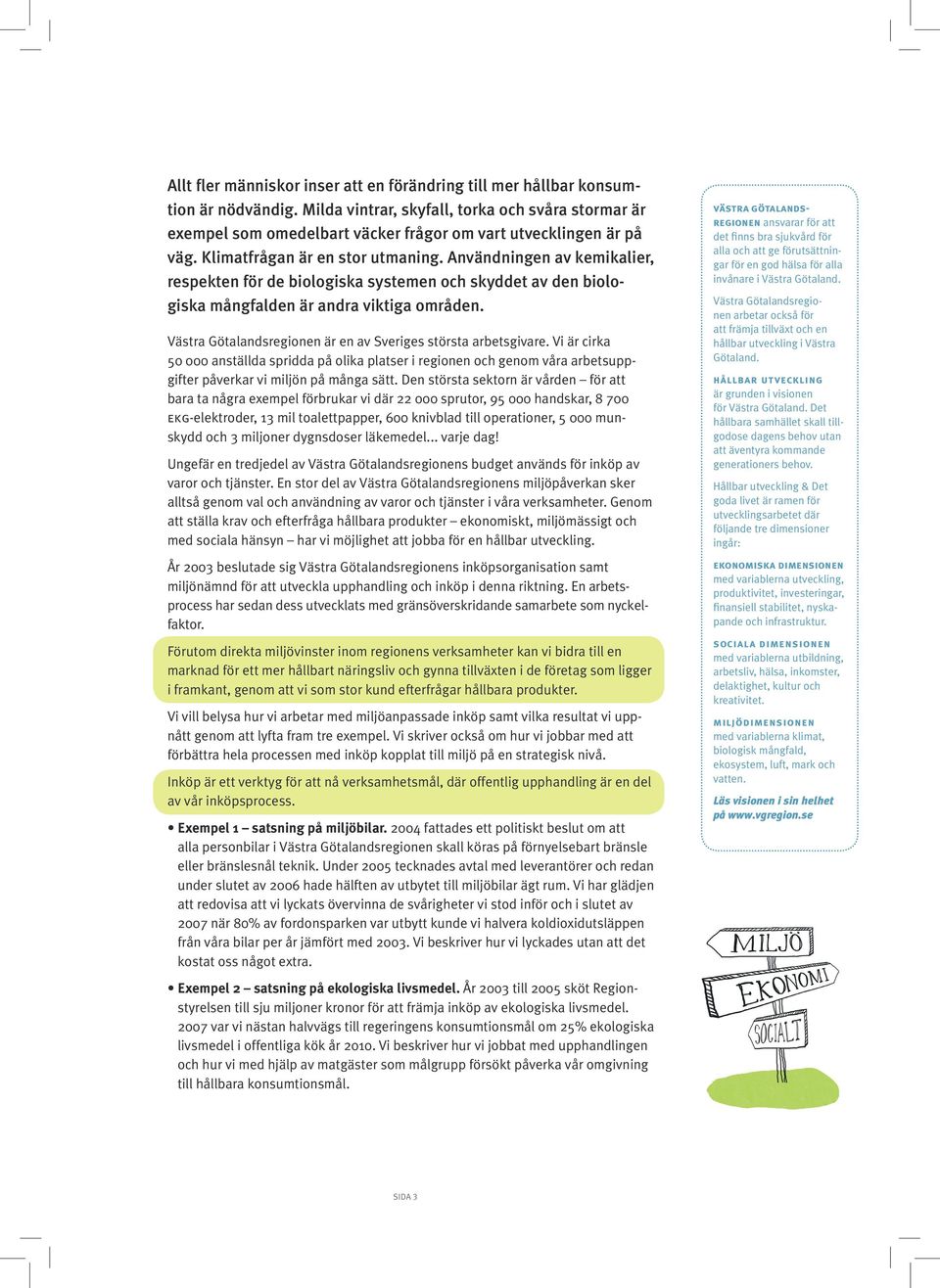 Allt fler människor inser att en förändring till mer hållbar konsumtion är nödvändig. Milda vintrar, skyfall, torka och svåra stormar är exempel som omedelbart väcker frågor om vart utvecklingen är på väg. Klimatfrågan är en stor utmaning. Användningen av kemikalier, respekten för de biologiska systemen och skyddet av den biologiska mångfalden är andra viktiga områden.

Västra Götalandsregionen är en av Sveriges största arbetsgivare. Vi är cirka 50 000 anställda spridda på olika platser i regionen och genom våra arbetsuppgifter påverkar vi miljön på många sätt. Den största sektorn är vården – för att bara ta några exempel förbrukar vi där 22 000 sprutor, 95 000 handskar, 8 700 EKG-elektroder, 13 mil toalettpapper, 600 knivblad till operationer, 5 000 munskydd och 3 miljoner dygnsdoser läkemedel... varje dag!

Ungefär en tredjedel av Västra Götalandsregionens budget används för inköp av varor och tjänster. En stor del av Västra Götalandsregionens miljöpåverkan sker alltså genom val och användning av varor och tjänster i våra verksamheter. Genom att ställa krav och efterfråga hållbara produkter – ekonomiskt, miljömässigt och med sociala hänsyn – har vi möjlighet att jobba för en hållbar utveckling.

År 2003 beslutade sig Västra Götalandsregionens inköpsorganisation samt miljönämnd för att utveckla upphandling och inköp i denna riktning. En arbetsprocess har sedan dess utvecklats med gränsöverskridande samarbete som nyckelfaktor.

Förutom direkta miljövinster inom regionens verksamheter kan vi bidra till en marknad för ett mer hållbart näringsliv och gynna tillväxten i de företag som ligger i framkant, genom att vi som stor kund efterfrågar hållbara produkter.

Vi vill belysa hur vi arbetar med miljöanpassade inköp samt vilka resultat vi uppnått genom att lyfta fram tre exempel. Vi skriver också om hur vi jobbar med att förbättra hela processen med inköp kopplat till miljö på en strategisk nivå.

Inköp är ett verktyg för att nå verksamhetsmål, där offentlig upphandling är en del av vår inköpsprocess.

• Exempel 1 – satsning på miljöbilar. 2004 fattades ett politiskt beslut om att alla personbilar i Västra Götalandsregionen skall köras på förnyelsebart bränsle eller bränslesnål teknik. Under 2005 tecknades avtal med leverantörer och redan under slutet av 2006 hade hälften av utbytet till miljöbilar ägt rum. Vi har glädjen att redovisa att vi lyckats övervinna de svårigheter vi stod inför och i slutet av 2007 när 80% av fordonsparken var utbytt kunde vi halvera koldioxidutsläppen från våra bilar per år jämfört med 2003. Vi beskriver hur vi lyckades utan att det kostat oss något extra.

• Exempel 2 – satsning på ekologiska livsmedel. År 2003 till 2005 sköt Regionstyrelsen till sju miljoner kronor för att främja inköp av ekologiska livsmedel. 2007 var vi nästan halvvägs till regeringens konsumtionsmål om 25% ekologiska livsmedel i offentliga kök år 2010. Vi beskriver hur vi jobbat med upphandlingen och hur vi med hjälp av matgäster som målgrupp försökt påverka vår omgivning till hållbara konsumtionsmål.

VÄSTRA GÖTALANDSREGIONEN ansvarar för att det finns bra sjukvård för alla och att ge förutsättningar för en god hälsa för alla invånare i Västra Götaland.

Västra Götalandsregionen arbetar också för att främja tillväxt och en hållbar utveckling i Västra Götaland.

HÅLLBAR UTVECKLING är grunden i visionen för Västra Götaland. Det hållbara samhället skall tillgodose dagens behov utan att äventyra kommande generationers behov.

Hållbar utveckling & Det goda livet är ramen för utvecklingsarbetet där följande tre dimensioner ingår:

EKONOMISKA DIMENSIONEN med variablerna utveckling, produktivitet, investeringar, finansiell stabilitet, nyskapande och infrastruktur.

SOCIALA DIMENSIONEN med variablerna utbildning, arbetsliv, hälsa, inkomster, delaktighet, kultur och kreativitet.

MILJÖDIMENSIONEN med variablerna klimat, biologisk mångfald, ekosystem, luft, mark och vatten.

Läs visionen i sin helhet på www.vgregion.se

MILJÖ
EKONOMI
SOCIALT

SIDA 3